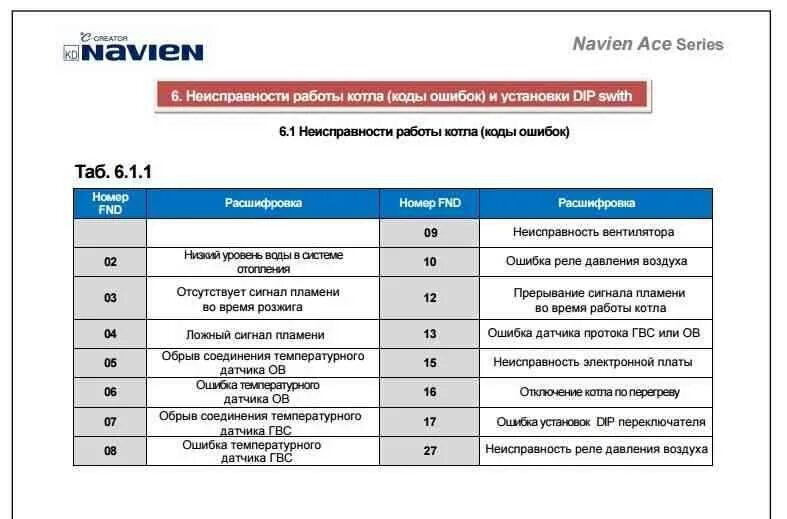 CREATOR
KD NAVIEN

Navien Ace Series

6. Неисправности работы котла (коды ошибок) и установки DIP swith

6.1 Неисправности работы котла (коды ошибок)

Таб. 6.1.1

| Номер FND | Расшифровка | Номер FND | Расшифровка |
|---|---|---|---|
| | | 09 | Неисправность вентилятора |
| 02 | Низкий уровень воды в системе отопления | 10 | Ошибка реле давления воздуха |
| 03 | Отсутствует сигнал пламени во время розжига | 12 | Прерывание сигнала пламени во время работы котла |
| 04 | Ложный сигнал пламени | 13 | Ошибка датчика протока ГВС или ОВ |
| 05 | Обрыв соединения температурного датчика ОВ | 15 | Неисправность электронной платы |
| 06 | Ошибка температурного датчика ОВ | 16 | Отключение котла по перегреву |
| 07 | Обрыв соединения температурного датчика ГВС | 17 | Ошибка установок DIP переключателя |
| 08 | Ошибка температурного датчика ГВС | 27 | Неисправность реле давления воздуха |